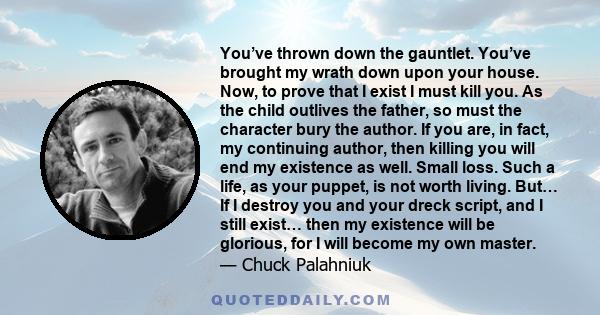 You’ve thrown down the gauntlet. You’ve brought my wrath down upon your house. Now, to prove that I exist I must kill you. As the child outlives the father, so must the character bury the author. If you are, in fact, my continuing author, then killing you will end my existence as well. Small loss. Such a life, as your puppet, is not worth living. But… If I destroy you and your dreck script, and I still exist… then my existence will be glorious, for I will become my own master.
— Chuck Palahniuk

QUOTEDDAILY.COM